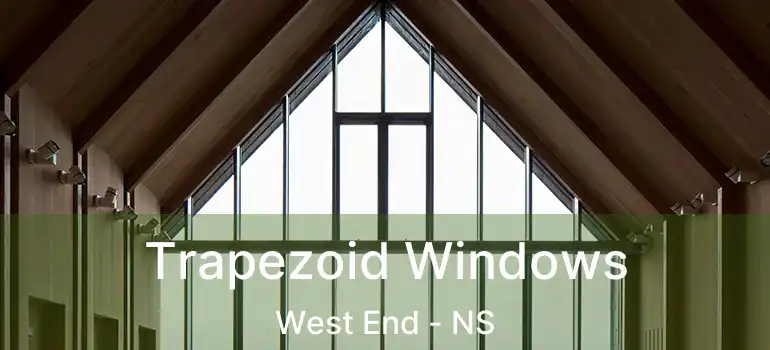 Trapezoid Windows

West End - NS